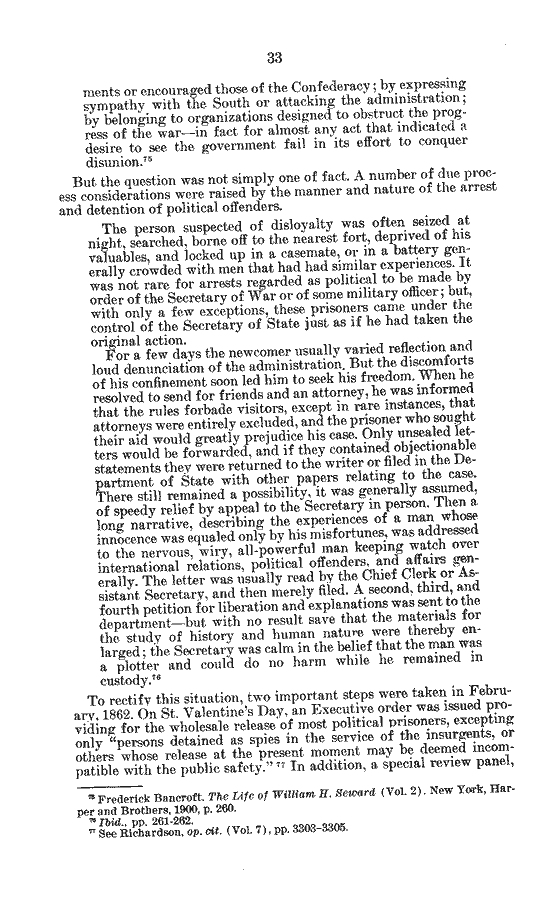 33

ments or encouraged those of the Confederacy; by expressing sympathy with the South or attacking the administration; by belonging to organizations designed to obstruct the progress of the war—in fact for almost any act that indicated a desire to see the government fail in its effort to conquer disunion.$^{75}$

But the question was not simply one of fact. A number of due process considerations were raised by the manner and nature of the arrest and detention of political offenders.

The person suspected of disloyalty was often seized at night, searched, borne off to the nearest fort, deprived of his valuables, and locked up in a casemate, or in a battery generally crowded with men that had had similar experiences. It was not rare for arrests regarded as political to be made by order of the Secretary of War or of some military officer; but, with only a few exceptions, these prisoners came under the control of the Secretary of State just as if he had taken the original action.

For a few days the newcomer usually varied reflection and loud denunciation of the administration. But the discomforts of his confinement soon led him to seek his freedom. When he resolved to send for friends and an attorney, he was informed that the rules forbade visitors, except in rare instances, that attorneys were entirely excluded, and the prisoner who sought their aid would greatly prejudice his case. Only unsealed letters would be forwarded, and if they contained objectionable statements they were returned to the writer or filed in the Department of State with other papers relating to the case. There still remained a possibility, it was generally assumed, of speedy relief by appeal to the Secretary in person. Then a long narrative, describing the experiences of a man whose innocence was equaled only by his misfortunes, was addressed to the nervous, wiry, all-powerful man keeping watch over international relations, political offenders, and affairs generally. The letter was usually read by the Chief Clerk or Assistant Secretary, and then merely filed. A second, third, and fourth petition for liberation and explanations was sent to the department—but with no result save that the materials for the study of history and human nature were thereby enlarged; the Secretary was calm in the belief that the man was a plotter and could do no harm while he remained in custody.$^{76}$

To rectify this situation, two important steps were taken in February, 1862. On St. Valentine's Day, an Executive order was issued providing for the wholesale release of most political prisoners, excepting only "persons detained as spies in the service of the insurgents, or others whose release at the present moment may be deemed incompatible with the public safety." $^{77}$ In addition, a special review panel,

$^{75}$ Frederick Bancroft. The Life of William H. Seward (Vol. 2). New York, Harper and Brothers, 1900, p. 260.
$^{76}$ Ibid., pp. 261-262.
$^{77}$ See Richardson, op. cit. (Vol. 7), pp. 3303-3305.